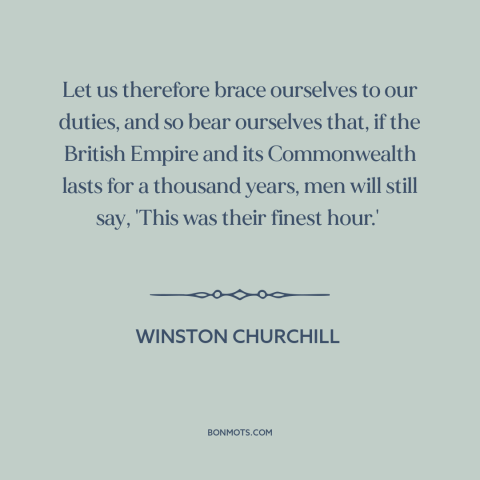 Let us therefore brace ourselves to our duties, and so bear ourselves that, if the British Empire and its Commonwealth lasts for a thousand years, men will still say, 'This was their finest hour.'

WINSTON CHURCHILL

BONMOTS.COM